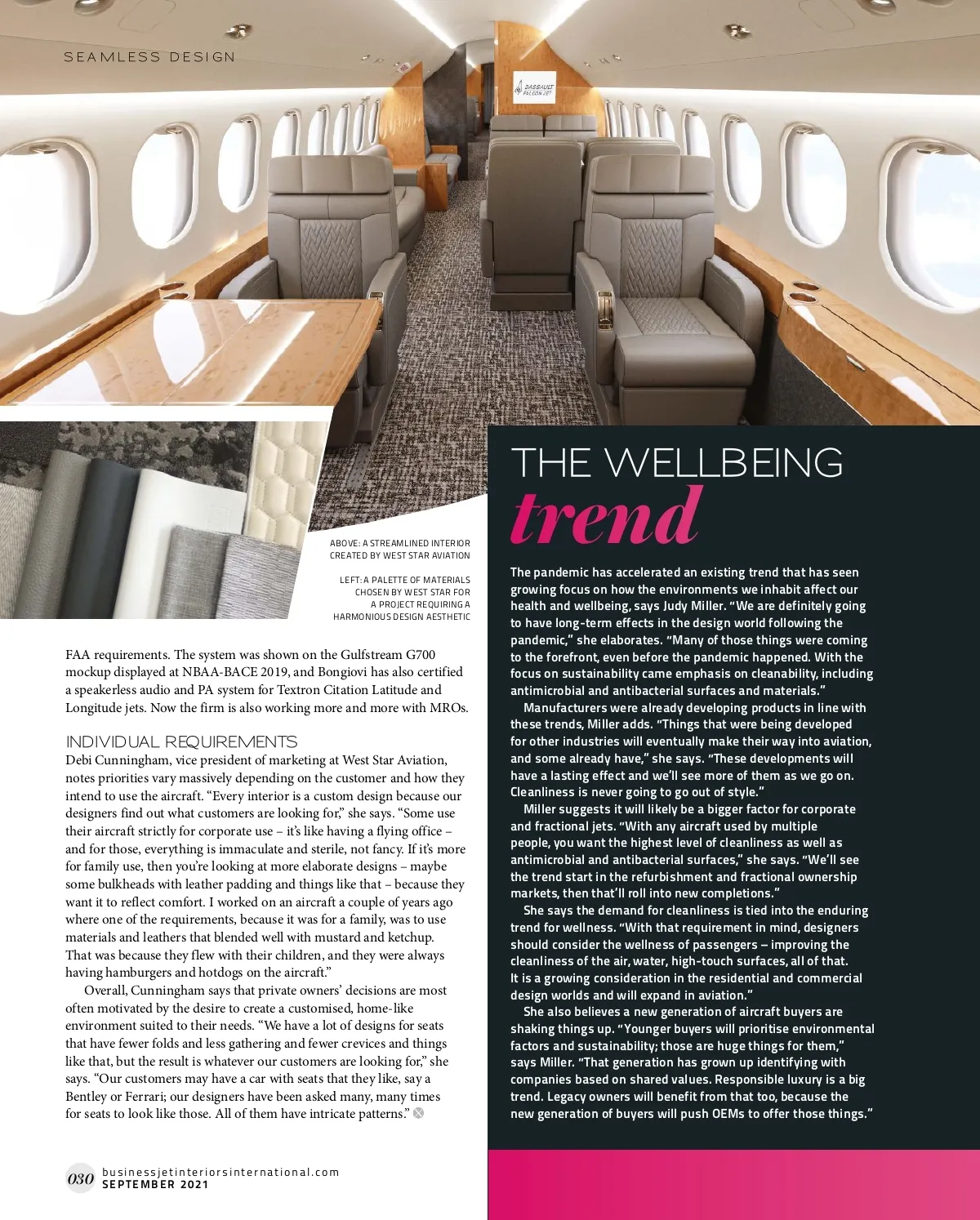 SEAMLESS DESIGN

DASSAULT FALCON JET

ABOVE: A STREAMLINED INTERIOR CREATED BY WEST STAR AVIATION

LEFT: A PALETTE OF MATERIALS CHOSEN BY WEST STAR FOR A PROJECT REQUIRING A HARMONIOUS DESIGN AESTHETIC

FAA requirements. The system was shown on the Gulfstream G700 mockup displayed at NBAA-BACE 2019, and Bongiovi has also certified a speakerless audio and PA system for Textron Citation Latitude and Longitude jets. Now the firm is also working more and more with MROs.

INDIVIDUAL REQUIREMENTS
Debi Cunningham, vice president of marketing at West Star Aviation, notes priorities vary massively depending on the customer and how they intend to use the aircraft. "Every interior is a custom design because our designers find out what customers are looking for," she says. "Some use their aircraft strictly for corporate use – it's like having a flying office – and for those, everything is immaculate and sterile, not fancy. If it's more for family use, then you're looking at more elaborate designs – maybe some bulkheads with leather padding and things like that – because they want it to reflect comfort. I worked on an aircraft a couple of years ago where one of the requirements, because it was for a family, was to use materials and leathers that blended well with mustard and ketchup. That was because they flew with their children, and they were always having hamburgers and hotdogs on the aircraft."

Overall, Cunningham says that private owners' decisions are most often motivated by the desire to create a customised, home-like environment suited to their needs. "We have a lot of designs for seats that have fewer folds and less gathering and fewer crevices and things like that, but the result is whatever our customers are looking for," she says. "Our customers may have a car with seats that they like, say a Bentley or Ferrari; our designers have been asked many, many times for seats to look like those. All of them have intricate patterns."

THE WELLBEING trend

The pandemic has accelerated an existing trend that has seen growing focus on how the environments we inhabit affect our health and wellbeing, says Judy Miller. "We are definitely going to have long-term effects in the design world following the pandemic," she elaborates. "Many of those things were coming to the forefront, even before the pandemic happened. With the focus on sustainability came emphasis on cleanability, including antimicrobial and antibacterial surfaces and materials."

Manufacturers were already developing products in line with these trends, Miller adds. "Things that were being developed for other industries will eventually make their way into aviation, and some already have," she says. "These developments will have a lasting effect and we'll see more of them as we go on. Cleanliness is never going to go out of style."

Miller suggests it will likely be a bigger factor for corporate and fractional jets. "With any aircraft used by multiple people, you want the highest level of cleanliness as well as antimicrobial and antibacterial surfaces," she says. "We'll see the trend start in the refurbishment and fractional ownership markets, then that'll roll into new completions."

She says the demand for cleanliness is tied into the enduring trend for wellness. "With that requirement in mind, designers should consider the wellness of passengers – improving the cleanliness of the air, water, high-touch surfaces, all of that. It is a growing consideration in the residential and commercial design worlds and will expand in aviation."

She also believes a new generation of aircraft buyers are shaking things up. "Younger buyers will prioritise environmental factors and sustainability; those are huge things for them," says Miller. "That generation has grown up identifying with companies based on shared values. Responsible luxury is a big trend. Legacy owners will benefit from that too, because the new generation of buyers will push OEMs to offer those things."

030 businessjetinteriorsinternational.com SEPTEMBER 2021